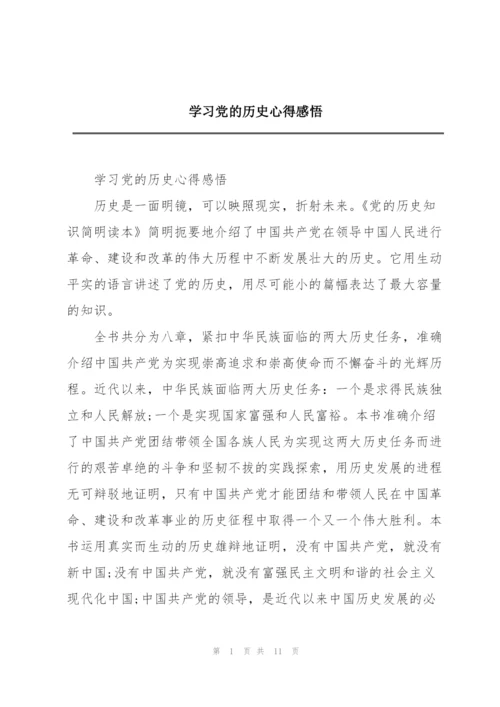 学习党的历史心得感悟

学习党的历史心得感悟

历史是一面明镜，可以映照现实，折射未来。《党的历史知识简明读本》简明扼要地介绍了中国共产党在领导中国人民进行革命、建设和改革的伟大历程中不断发展壮大的历史。它用生动平实的语言讲述了党的历史，用尽可能小的篇幅表达了最大容量的知识。

全书共分为八章，紧扣中华民族面临的两大历史任务，准确介绍中国共产党为实现崇高追求和崇高使命而不懈奋斗的光辉历程。近代以来，中华民族面临两大历史任务：一个是求得民族独立和人民解放;一个是实现国家富强和人民富裕。本书准确介绍了中国共产党团结带领全国各族人民为实现这两大历史任务而进行的艰苦卓绝的斗争和坚韧不拔的实践探索，用历史发展的进程无可辩驳地证明，只有中国共产党才能团结和带领人民在中国革命、建设和改革事业的历史征程中取得一个又一个伟大胜利。本书运用真实而生动的历史雄辩地证明，没有中国共产党，就没有新中国;没有中国共产党，就没有富强民主文明和谐的社会主义现代化中国;中国共产党的领导，是近代以来中国历史发展的必

第 1 页 共 11 页